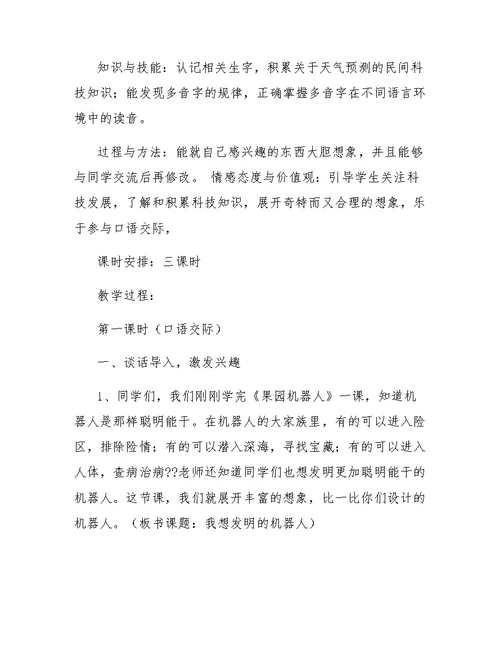 知识与技能：认记相关生字，积累关于天气预测的民间科技知识；能发现多音字的规律，正确掌握多音字在不同语言环境中的读音。

过程与方法：能就自己感兴趣的东西大胆想象，并且能够与同学交流后再修改。 情感态度与价值观：引导学生关注科技发展，了解和积累科技知识，展开奇特而又合理的想象，乐于参与口语交际，

课时安排：三课时

教学过程：

第一课时（口语交际）

一、谈话导入，激发兴趣

1、同学们，我们刚刚学完《果园机器人》一课，知道机器人是那样聪明能干。在机器人的大家族里，有的可以进入险区，排除险情；有的可以潜入深海，寻找宝藏；有的可以进入人体，查病治病??老师还知道同学们也想发明更加聪明能干的机器人。这节课，我们就展开丰富的想象，比一比你们设计的机器人。（板书课题：我想发明的机器人）